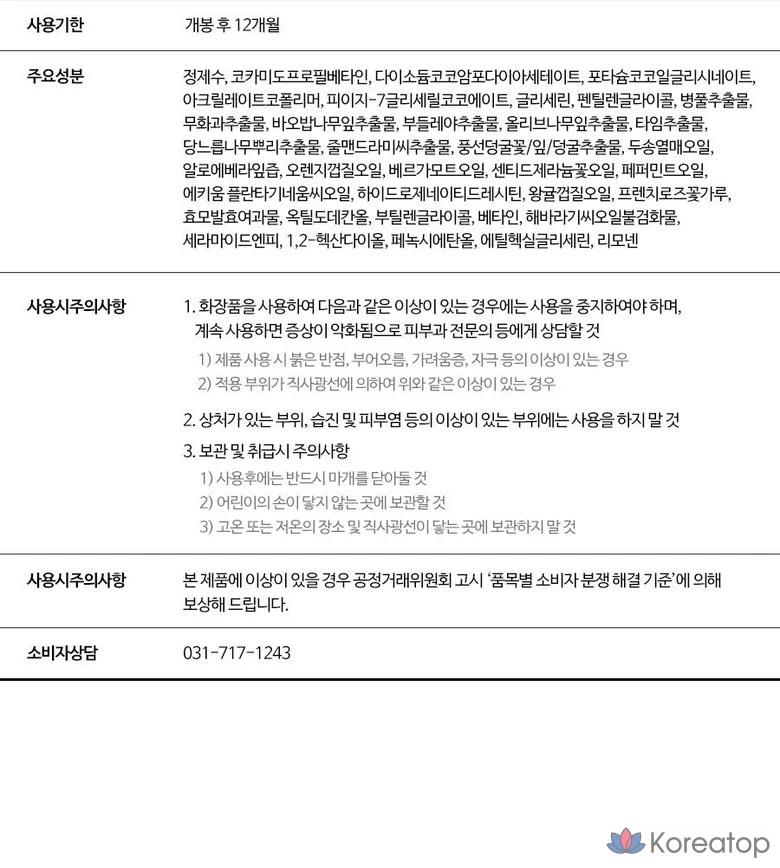 사용기한 개봉 후 12개월

주요성분 정제수, 코카미도프로필베타인, 다이소듐코코암포다이아세테이트, 포타슘코코일글리시네이트, 아크릴레이트코폴리머, 피이지-7글리세릴코코에이트, 글리세린, 펜틸렌글라이콜, 병풀추출물, 무화과추출물, 바오밥나무잎추출물, 부들레야추출물, 올리브나무잎추출물, 타임추출물, 당느릅나무뿌리추출물, 줄맨드라미씨추출물, 풍선덩굴꽃/잎/덩굴추출물, 두송열매오일, 알로에베라잎즙, 오렌지껍질오일, 베르가모트오일, 센티드제라늄꽃오일, 페퍼민트오일, 에키움 플란타기네움씨오일, 하이드로제네이티드레시틴, 왕귤껍질오일, 프렌치로즈꽃가루, 효모발효여과물, 옥틸도데칸올, 부틸렌글라이콜, 베타인, 해바라기씨오일불검화물, 세라마이드엔피, 1,2-헥산다이올, 페녹시에탄올, 에틸헥실글리세린, 리모넨

사용시주의사항

1. 화장품을 사용하여 다음과 같은 이상이 있는 경우에는 사용을 중지하여야 하며, 계속 사용하면 증상이 악화됨으로 피부과 전문의 등에게 상담할 것

1) 제품 사용 시 붉은 반점, 부어오름, 가려움증, 자극 등의 이상이 있는 경우

2) 적용 부위가 직사광선에 의하여 위와 같은 이상이 있는 경우

2. 상처가 있는 부위, 습진 및 피부염 등의 이상이 있는 부위에는 사용을 하지 말 것

3. 보관 및 취급시 주의사항

1) 사용후에는 반드시 마개를 닫아둘 것

2) 어린이의 손이 닿지 않는 곳에 보관할 것

3) 고온 또는 저온의 장소 및 직사광선이 닿는 곳에 보관하지 말 것

사용시주의사항 본 제품에 이상이 있을 경우 공정거래위원회 고시 '품목별 소비자 분쟁 해결 기준'에 의해 보상해 드립니다.

소비자상담 031-717-1243

Koreatop